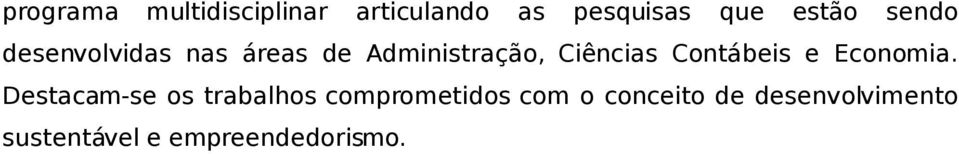 programa multidisciplinar articulando as pesquisas que estão sendo desenvolvidas nas áreas de Administração, Ciências Contábeis e Economia. Destacam-se os trabalhos comprometidos com o conceito de desenvolvimento sustentável e empreendedorismo.